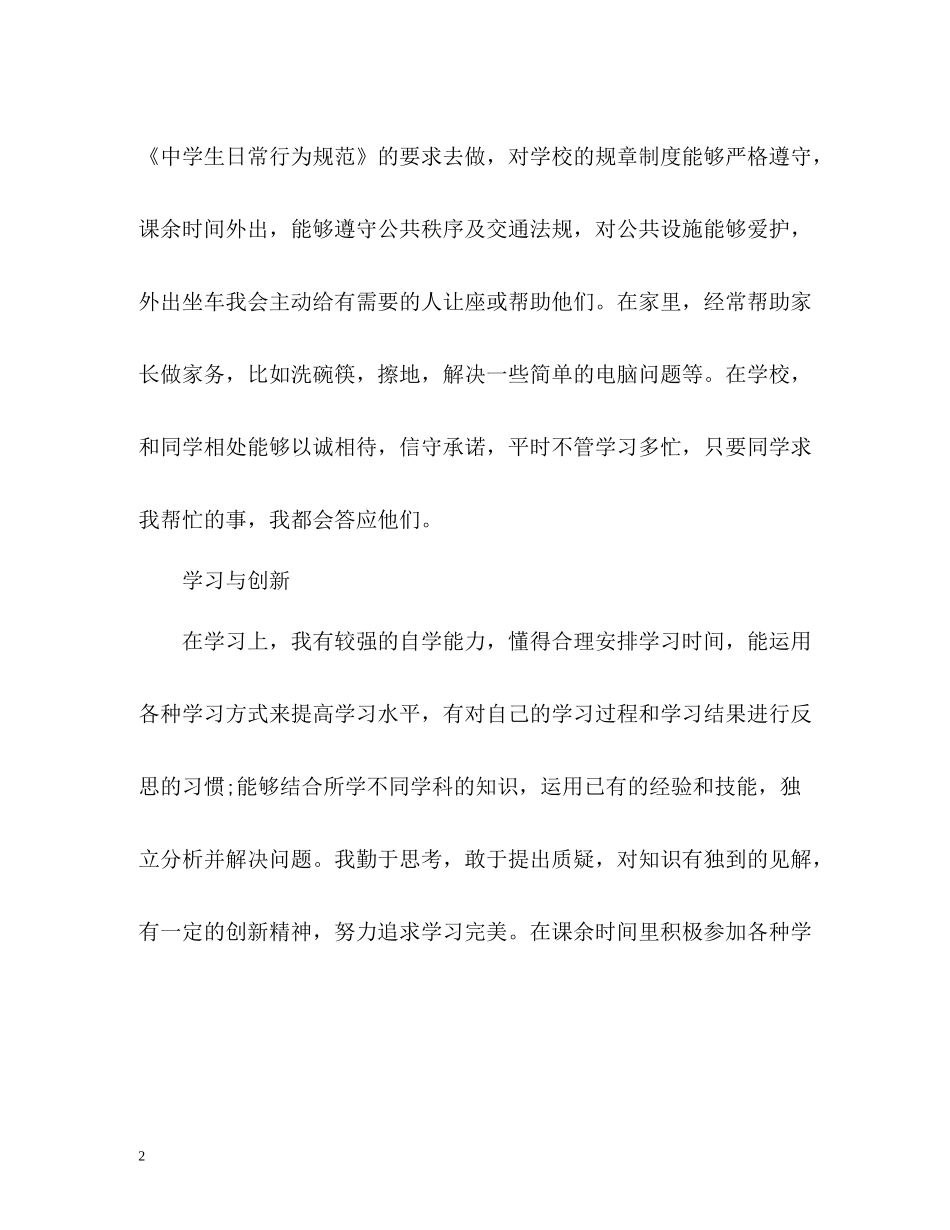 《中学生日常行为规范》的要求去做，对学校的规章制度能够严格遵守，课余时间外出，能够遵守公共秩序及交通法规，对公共设施能够爱护，外出坐车我会主动给有需要的人让座或帮助他们。在家里，经常帮助家长做家务，比如洗碗筷，擦地，解决一些简单的电脑问题等。在学校，和同学相处能够以诚相待，信守承诺，平时不管学习多忙，只要同学求我帮忙的事，我都会答应他们。

学习与创新

在学习上，我有较强的自学能力，懂得合理安排学习时间，能运用各种学习方式来提高学习水平，有对自己的学习过程和学习结果进行反思的习惯;能够结合所学不同学科的知识，运用已有的经验和技能，独立分析并解决问题。我勤于思考，敢于提出质疑，对知识有独到的见解，有一定的创新精神，努力追求学习完美。在课余时间里积极参加各种学

2